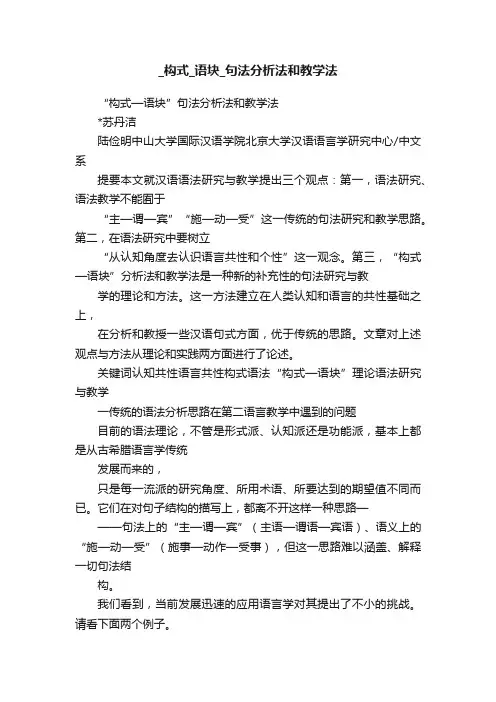 _构式_语块_句法分析法和教学法

“构式—语块”句法分析法和教学法

*苏丹洁

陆俭明中山大学国际汉语学院北京大学汉语语言学研究中心/中文系

提要本文就汉语语法研究与教学提出三个观点：第一，语法研究、语法教学不能囿于

“主—谓—宾”“施—动—受”这一传统的句法研究和教学思路。第二，在语法研究中要树立

“从认知角度去认识语言共性和个性”这一观念。第三，“构式—语块”分析法和教学法是一种新的补充性的句法研究与教

学的理论和方法。这一方法建立在人类认知和语言的共性基础之上，

在分析和教授一些汉语句式方面，优于传统的思路。文章对上述观点与方法从理论和实践两方面进行了论述。

关键词认知共性语言共性构式语法“构式—语块”理论语法研究与教学

一传统的语法分析思路在第二语言教学中遇到的问题

目前的语法理论，不管是形式派、认知派还是功能派，基本上都是从古希腊语言学传统

发展而来的，

只是每一流派的研究角度、所用术语、所要达到的期望值不同而已。它们在对句子结构的描写上，都离不开这样一种思路—

——句法上的“主—谓—宾”（主语—谓语—宾语）、语义上的“施—动—受”（施事—动作—受事），但这一思路难以涵盖、解释一切句法结

构。

我们看到，当前发展迅速的应用语言学对其提出了不小的挑战。请看下面两个例子。